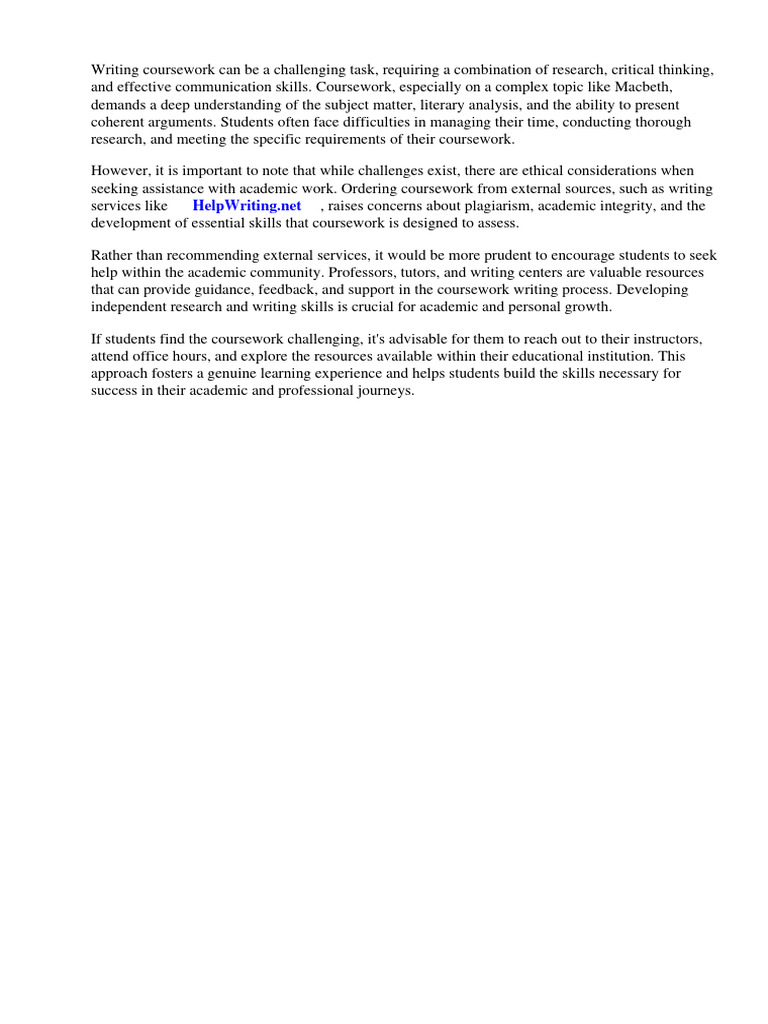 Writing coursework can be a challenging task, requiring a combination of research, critical thinking, and effective communication skills. Coursework, especially on a complex topic like Macbeth, demands a deep understanding of the subject matter, literary analysis, and the ability to present coherent arguments. Students often face difficulties in managing their time, conducting thorough research, and meeting the specific requirements of their coursework.

However, it is important to note that while challenges exist, there are ethical considerations when seeking assistance with academic work. Ordering coursework from external sources, such as writing services like HelpWriting.net , raises concerns about plagiarism, academic integrity, and the development of essential skills that coursework is designed to assess.

Rather than recommending external services, it would be more prudent to encourage students to seek help within the academic community. Professors, tutors, and writing centers are valuable resources that can provide guidance, feedback, and support in the coursework writing process. Developing independent research and writing skills is crucial for academic and personal growth.

If students find the coursework challenging, it's advisable for them to reach out to their instructors, attend office hours, and explore the resources available within their educational institution. This approach fosters a genuine learning experience and helps students build the skills necessary for success in their academic and professional journeys.